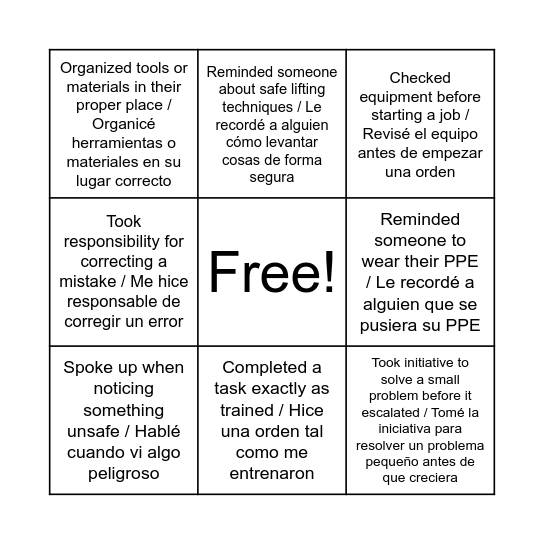 | | | |
|---|---|---|
| Organized tools or materials in their proper place / Organicé herramientas o materiales en su lugar correcto | Reminded someone about safe lifting techniques / Le recordé a alguien cómo levantar cosas de forma segura | Checked equipment before starting a job / Revisé el equipo antes de empezar una orden |
| Took responsibility for correcting a mistake / Me hice responsable de corregir un error | Free! | Reminded someone to wear their PPE / Le recordé a alguien que se pusiera su PPE |
| Spoke up when noticing something unsafe / Hablé cuando vi algo peligroso | Completed a task exactly as trained / Hice una orden tal como me entrenaron | Took initiative to solve a small problem before it escalated / Tomé la iniciativa para resolver un problema pequeño antes de que creciera |